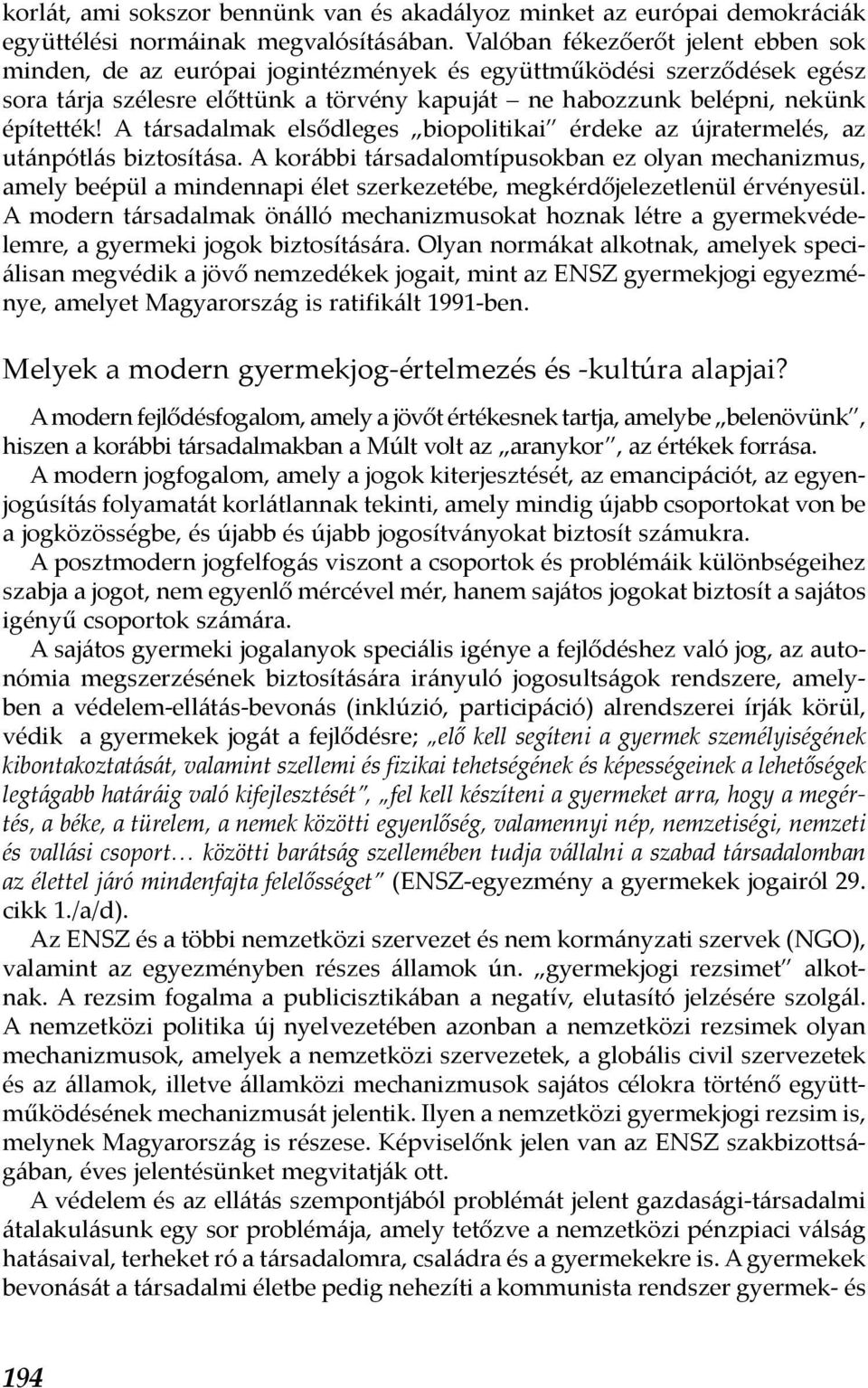 korlát, ami sokszor bennünk van és akadályoz minket az európai demokráciák együttélési normáinak megvalósításában. Valóban fékezőerőt jelent ebben sok minden, de az európai jogintézmények és együttműködési szerződések egész sora tárja szélesre előttünk a törvény kapuját – ne habozzunk belépni, nekünk építették! A társadalmak elsődleges „biopolitikai" érdeke az újratermelés, az utánpótlás biztosítása. A korábbi társadalomtípusokban ez olyan mechanizmus, amely beépül a mindennapi élet szerkezetébe, megkérdőjelezetlenül érvényesül. A modern társadalmak önálló mechanizmusokat hoznak létre a gyermekvédelemre, a gyermeki jogok biztosítására. Olyan normákat alkotnak, amelyek speciálisan megvédik a jövő nemzedékek jogait, mint az ENSZ gyermekjogi egyezménye, amelyet Magyarország is ratifikált 1991-ben.

Melyek a modern gyermekjog-értelmezés és -kultúra alapjai?

A modern fejlődésfogalom, amely a jövőt értékesnek tartja, amelybe „belenövünk", hiszen a korábbi társadalmakban a Múlt volt az „aranykor", az értékek forrása.

A modern jogfogalom, amely a jogok kiterjesztését, az emancipációt, az egyenjogúsítás folyamatát korlátlannak tekinti, amely mindig újabb csoportokat von be a jogközösségbe, és újabb és újabb jogosítványokat biztosít számukra.

A posztmodern jogfelfogás viszont a csoportok és problémáik különbségeihez szabja a jogot, nem egyenlő mércével mér, hanem sajátos jogokat biztosít a sajátos igényű csoportok számára.

A sajátos gyermeki jogalanyok speciális igénye a fejlődéshez való jog, az autonómia megszerzésének biztosítására irányuló jogosultságok rendszere, amelyben a védelem-ellátás-bevonás (inklúzió, participáció) alrendszerei írják körül, védik a gyermekek jogát a fejlődésre; „elő kell segíteni a gyermek személyiségének kibontakoztatását, valamint szellemi és fizikai tehetségének és képességeinek a lehetőségek legtágabb határáig való kifejlesztését", „fel kell készíteni a gyermeket arra, hogy a megértés, a béke, a türelem, a nemek közötti egyenlőség, valamennyi nép, nemzetiségi, nemzeti és vallási csoport… közötti barátság szellemében tudja vállalni a szabad társadalomban az élettel járó mindenfajta felelősséget" (ENSZ-egyezmény a gyermekek jogairól 29. cikk 1./a/d).

Az ENSZ és a többi nemzetközi szervezet és nem kormányzati szervek (NGO), valamint az egyezményben részes államok ún. „gyermekjogi rezsimet" alkotnak. A rezsim fogalma a publicisztikában a negatív, elutasító jelzésére szolgál. A nemzetközi politika új nyelvezetében azonban a nemzetközi rezsimek olyan mechanizmusok, amelyek a nemzetközi szervezetek, a globális civil szervezetek és az államok, illetve államközi mechanizmusok sajátos célokra történő együttműködésének mechanizmusát jelentik. Ilyen a nemzetközi gyermekjogi rezsim is, melynek Magyarország is részese. Képviselőnk jelen van az ENSZ szakbizottságában, éves jelentésünket megvitatják ott.

A védelem és az ellátás szempontjából problémát jelent gazdasági-társadalmi átalakulásunk egy sor problémája, amely tetőzve a nemzetközi pénzpiaci válság hatásaival, terheket ró a társadalomra, családra és a gyermekekre is. A gyermekek bevonását a társadalmi életbe pedig nehezíti a kommunista rendszer gyermek- és

194